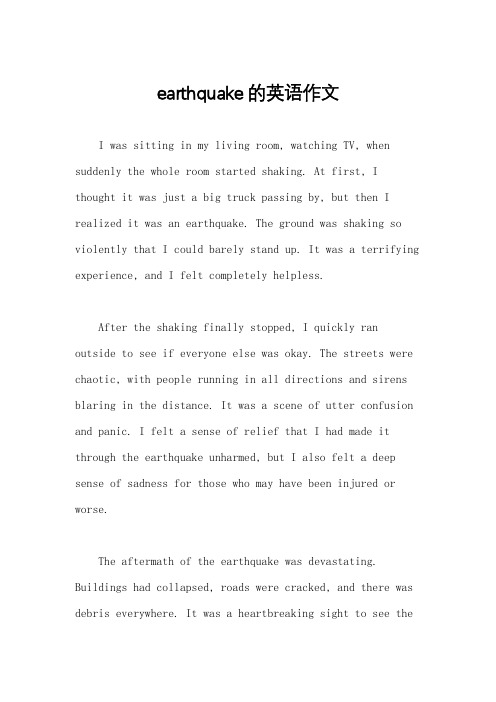 earthquake 的英语作文

I was sitting in my living room, watching TV, when suddenly the whole room started shaking. At first, I thought it was just a big truck passing by, but then I realized it was an earthquake. The ground was shaking so violently that I could barely stand up. It was a terrifying experience, and I felt completely helpless.

After the shaking finally stopped, I quickly ran outside to see if everyone else was okay. The streets were chaotic, with people running in all directions and sirens blaring in the distance. It was a scene of utter confusion and panic. I felt a sense of relief that I had made it through the earthquake unharmed, but I also felt a deep sense of sadness for those who may have been injured or worse.

The aftermath of the earthquake was devastating. Buildings had collapsed, roads were cracked, and there was debris everywhere. It was a heartbreaking sight to see the